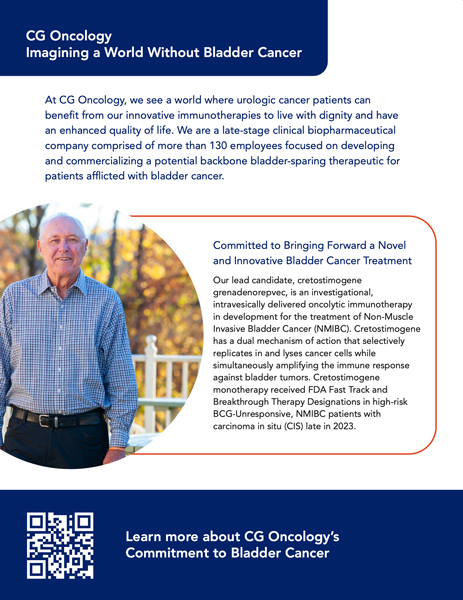 CG Oncology
Imagining a World Without Bladder Cancer

At CG Oncology, we see a world where urologic cancer patients can benefit from our innovative immunotherapies to live with dignity and have an enhanced quality of life. We are a late-stage clinical biopharmaceutical company comprised of more than 130 employees focused on developing and commercializing a potential backbone bladder-sparing therapeutic for patients afflicted with bladder cancer.

Committed to Bringing Forward a Novel and Innovative Bladder Cancer Treatment

Our lead candidate, cretostimogene grenadenorepvec, is an investigational, intravesically delivered oncolytic immunotherapy in development for the treatment of Non-Muscle Invasive Bladder Cancer (NMIBC). Cretostimogene has a dual mechanism of action that selectively replicates in and lyses cancer cells while simultaneously amplifying the immune response against bladder tumors. Cretostimogene monotherapy received FDA Fast Track and Breakthrough Therapy Designations in high-risk BCG-Unresponsive, NMIBC patients with carcinoma in situ (CIS) late in 2023.

Learn more about CG Oncology's Commitment to Bladder Cancer